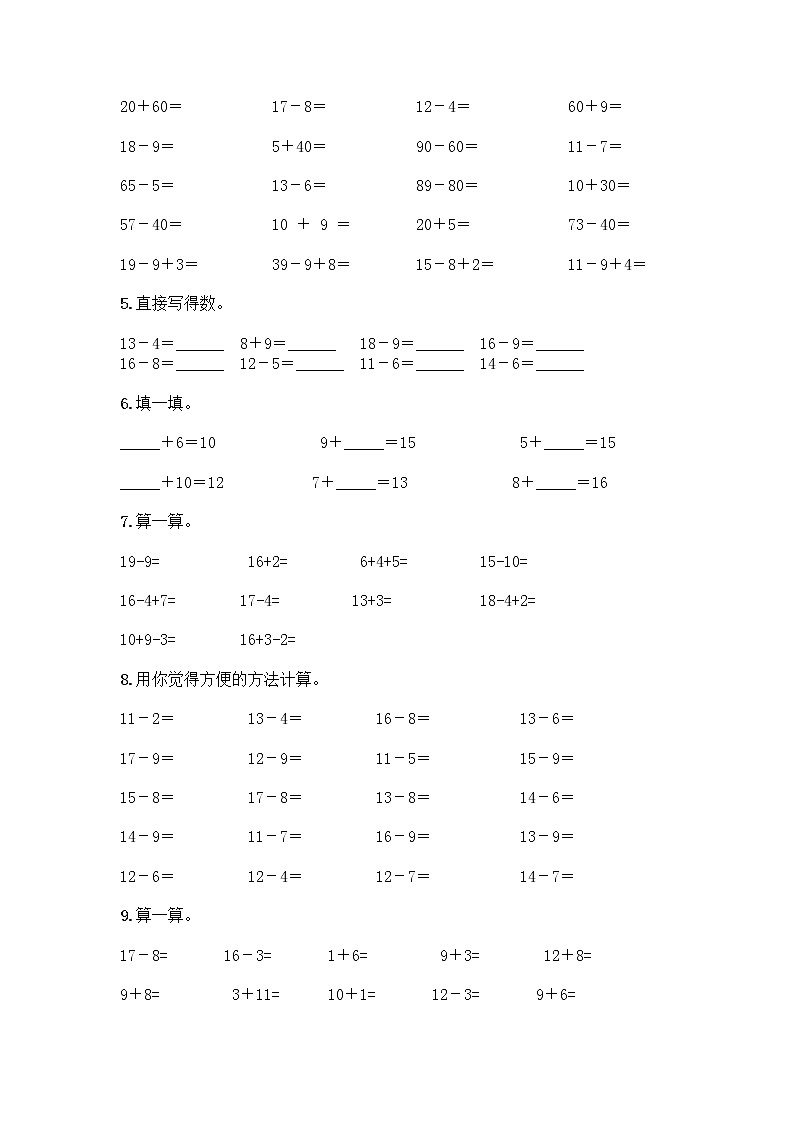 20＋60＝ 17－8＝ 12－4＝ 60＋9＝

18－9＝ 5＋40＝ 90－60＝ 11－7＝

65－5＝ 13－6＝ 89－80＝ 10＋30＝

57－40＝ 10 ＋ 9 ＝ 20＋5＝ 73－40＝

19－9＋3＝ 39－9＋8＝ 15－8＋2＝ 11－9＋4＝

5.直接写得数。

13－4＝______ 8＋9＝______ 18－9＝______ 16－9＝______
16－8＝______ 12－5＝______ 11－6＝______ 14－6＝______

6.填一填。

_____＋6＝10 9＋_____＝15 5＋_____＝15

_____＋10＝12 7＋_____＝13 8＋_____＝16

7.算一算。

19-9= 16+2= 6+4+5= 15-10=

16-4+7= 17-4= 13+3= 18-4+2=

10+9-3= 16+3-2=

8.用你觉得方便的方法计算。

11－2＝ 13－4＝ 16－8＝ 13－6＝

17－9＝ 12－9＝ 11－5＝ 15－9＝

15－8＝ 17－8＝ 13－8＝ 14－6＝

14－9＝ 11－7＝ 16－9＝ 13－9＝

12－6＝ 12－4＝ 12－7＝ 14－7＝

9.算一算。

17－8= 16－3= 1＋6= 9＋3= 12＋8=

9＋8= 3＋11= 10＋1= 12－3= 9＋6=